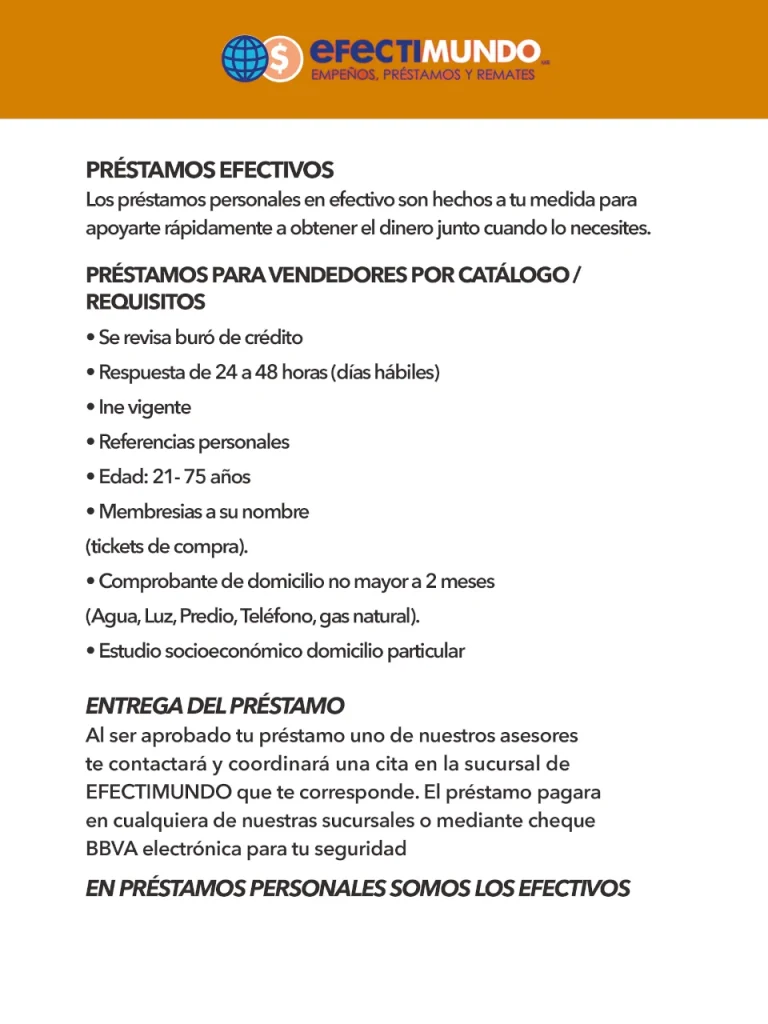 efectiMUNDO
EMPEÑOS, PRÉSTAMOS Y REMATES

PRÉSTAMOS EFECTIVOS
Los préstamos personales en efectivo son hechos a tu medida para apoyarte rápidamente a obtener el dinero junto cuando lo necesites.

PRÉSTAMOS PARA VENDEDORES POR CATÁLOGO / REQUISITOS
• Se revisa buró de crédito
• Respuesta de 24 a 48 horas (días hábiles)
• Ine vigente
• Referencias personales
• Edad: 21- 75 años
• Membresias a su nombre
(tickets de compra).
• Comprobante de domicilio no mayor a 2 meses
(Agua, Luz, Predio, Teléfono, gas natural).
• Estudio socioeconómico domicilio particular

ENTREGA DEL PRÉSTAMO
Al ser aprobado tu préstamo uno de nuestros asesores te contactará y coordinará una cita en la sucursal de EFECTIMUNDO que te corresponde. El préstamo pagara en cualquiera de nuestras sucursales o mediante cheque BBVA electrónica para tu seguridad

EN PRÉSTAMOS PERSONALES SOMOS LOS EFECTIVOS